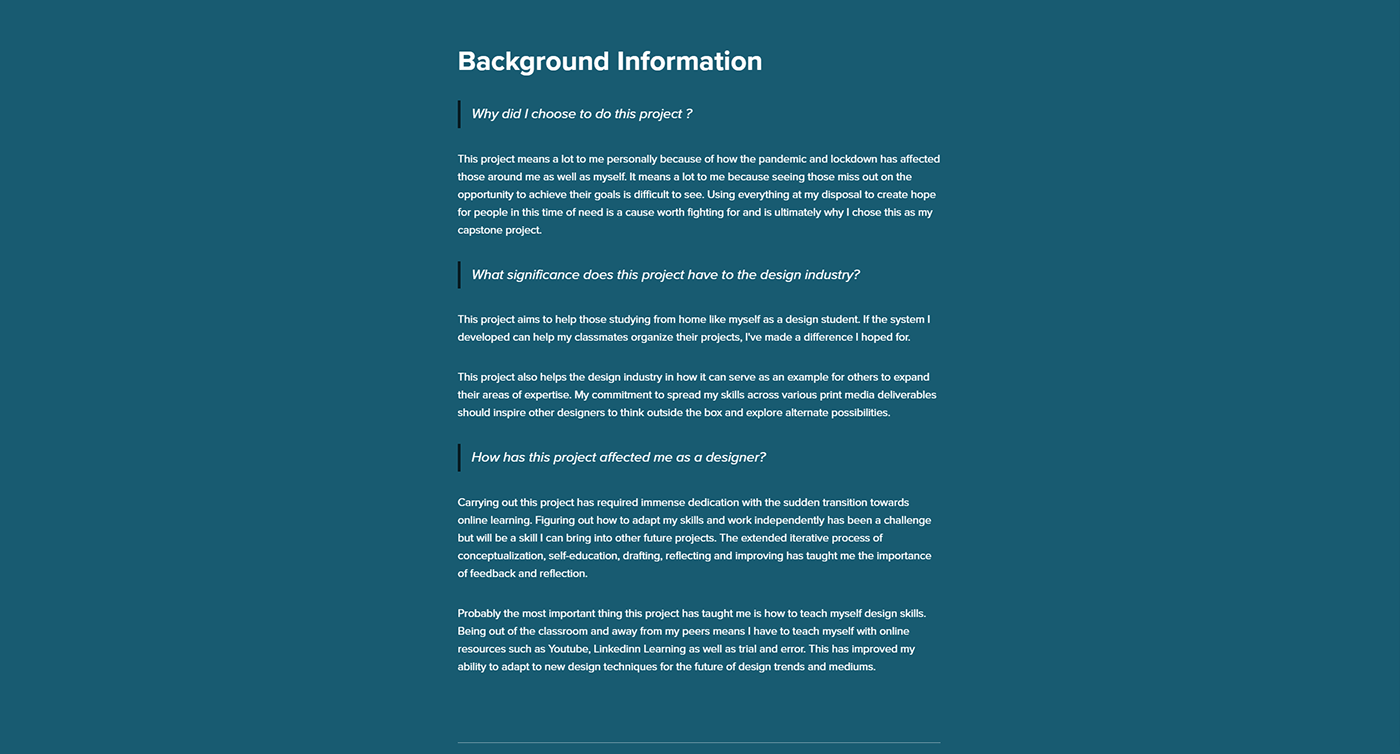 Background Information

Why did I choose to do this project ?

This project means a lot to me personally because of how the pandemic and lockdown has affected those around me as well as myself. It means a lot to me because seeing those miss out on the opportunity to achieve their goals is difficult to see. Using everything at my disposal to create hope for people in this time of need is a cause worth fighting for and is ultimately why I chose this as my capstone project.

What significance does this project have to the design industry?

This project aims to help those studying from home like myself as a design student. If the system I developed can help my classmates organize their projects, I've made a difference I hoped for.

This project also helps the design industry in how it can serve as an example for others to expand their areas of expertise. My commitment to spread my skills across various print media deliverables should inspire other designers to think outside the box and explore alternate possibilities.

How has this project affected me as a designer?

Carrying out this project has required immense dedication with the sudden transition towards online learning. Figuring out how to adapt my skills and work independently has been a challenge but will be a skill I can bring into other future projects. The extended iterative process of conceptualization, self-education, drafting, reflecting and improving has taught me the importance of feedback and reflection.

Probably the most important thing this project has taught me is how to teach myself design skills. Being out of the classroom and away from my peers means I have to teach myself with online resources such as Youtube, Linkedinn Learning as well as trial and error. This has improved my ability to adapt to new design techniques for the future of design trends and mediums.